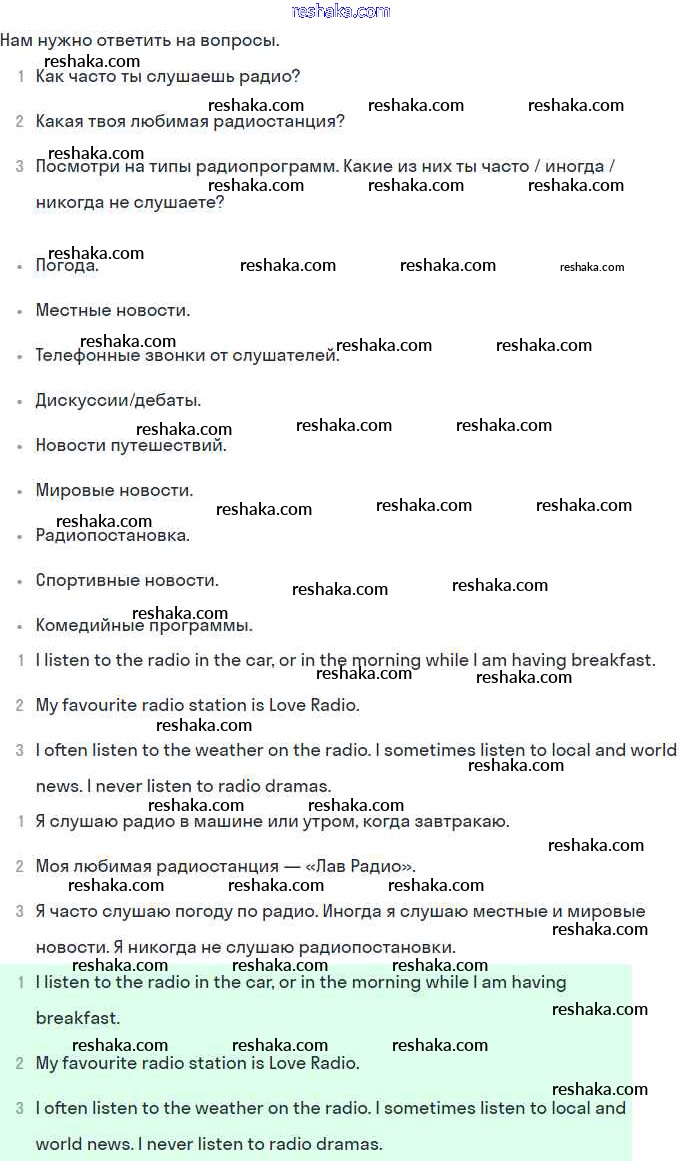 reshaka.com

Нам нужно ответить на вопросы.

1 Как часто ты слушаешь радио?

2 Какая твоя любимая радиостанция?

3 Посмотри на типы радиопрограмм. Какие из них ты часто / иногда / никогда не слушаете?

• Погода.

• Местные новости.

• Телефонные звонки от слушателей.

• Дискуссии/дебаты.

• Новости путешествий.

• Мировые новости.

• Радиопостановка.

• Спортивные новости.

• Комедийные программы.

1 I listen to the radio in the car, or in the morning while I am having breakfast.

2 My favourite radio station is Love Radio.

3 I often listen to the weather on the radio. I sometimes listen to local and world news. I never listen to radio dramas.

1 Я слушаю радио в машине или утром, когда завтракаю.

2 Моя любимая радиостанция — «Лав Радио».

3 Я часто слушаю погоду по радио. Иногда я слушаю местные и мировые новости. Я никогда не слушаю радиопостановки.

1 I listen to the radio in the car, or in the morning while I am having breakfast.

2 My favourite radio station is Love Radio.

3 I often listen to the weather on the radio. I sometimes listen to local and world news. I never listen to radio dramas.